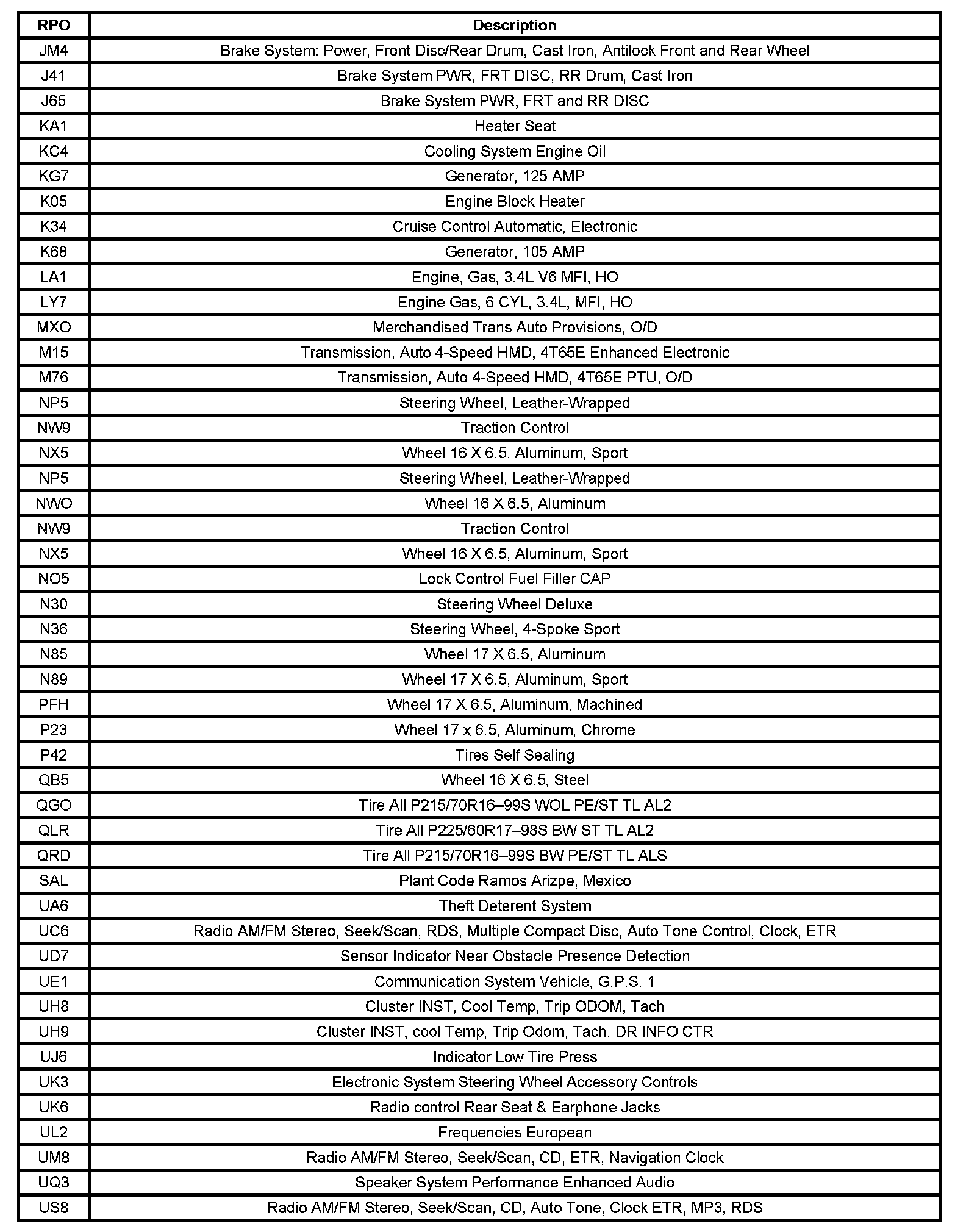 | RPO | Description |
|---|---|
| JM4 | Brake System: Power, Front Disc/Rear Drum, Cast Iron, Antilock Front and Rear Wheel |
| J41 | Brake System PWR, FRT DISC, RR Drum, Cast Iron |
| J65 | Brake System PWR, FRT and RR DISC |
| KA1 | Heater Seat |
| KC4 | Cooling System Engine Oil |
| KG7 | Generator, 125 AMP |
| K05 | Engine Block Heater |
| K34 | Cruise Control Automatic, Electronic |
| K68 | Generator, 105 AMP |
| LA1 | Engine, Gas, 3.4L V6 MFI, HO |
| LY7 | Engine Gas, 6 CYL, 3.4L, MFI, HO |
| MXO | Merchandised Trans Auto Provisions, O/D |
| M15 | Transmission, Auto 4-Speed HMD, 4T65E Enhanced Electronic |
| M76 | Transmission, Auto 4-Speed HMD, 4T65E PTU, O/D |
| NP5 | Steering Wheel, Leather-Wrapped |
| NW9 | Traction Control |
| NX5 | Wheel 16 X 6.5, Aluminum, Sport |
| NP5 | Steering Wheel, Leather-Wrapped |
| NWO | Wheel 16 X 6.5, Aluminum |
| NW9 | Traction Control |
| NX5 | Wheel 16 X 6.5, Aluminum, Sport |
| NO5 | Lock Control Fuel Filler CAP |
| N30 | Steering Wheel Deluxe |
| N36 | Steering Wheel, 4-Spoke Sport |
| N85 | Wheel 17 X 6.5, Aluminum |
| N89 | Wheel 17 X 6.5, Aluminum, Sport |
| PFH | Wheel 17 X 6.5, Aluminum, Machined |
| P23 | Wheel 17 x 6.5, Aluminum, Chrome |
| P42 | Tires Self Sealing |
| QB5 | Wheel 16 X 6.5, Steel |
| QGO | Tire All P215/70R16–99S WOL PE/ST TL AL2 |
| QLR | Tire All P225/60R17–98S BW ST TL AL2 |
| QRD | Tire All P215/70R16–99S BW PE/ST TL ALS |
| SAL | Plant Code Ramos Arizpe, Mexico |
| UA6 | Theft Deterent System |
| UC6 | Radio AM/FM Stereo, Seek/Scan, RDS, Multiple Compact Disc, Auto Tone Control, Clock, ETR |
| UD7 | Sensor Indicator Near Obstacle Presence Detection |
| UE1 | Communication System Vehicle, G.P.S. 1 |
| UH8 | Cluster INST, Cool Temp, Trip ODOM, Tach |
| UH9 | Cluster INST, cool Temp, Trip Odom, Tach, DR INFO CTR |
| UJ6 | Indicator Low Tire Press |
| UK3 | Electronic System Steering Wheel Accessory Controls |
| UK6 | Radio control Rear Seat & Earphone Jacks |
| UL2 | Frequencies European |
| UM8 | Radio AM/FM Stereo, Seek/Scan, CD, ETR, Navigation Clock |
| UQ3 | Speaker System Performance Enhanced Audio |
| US8 | Radio AM/FM Stereo, Seek/Scan, CD, Auto Tone, Clock ETR, MP3, RDS |